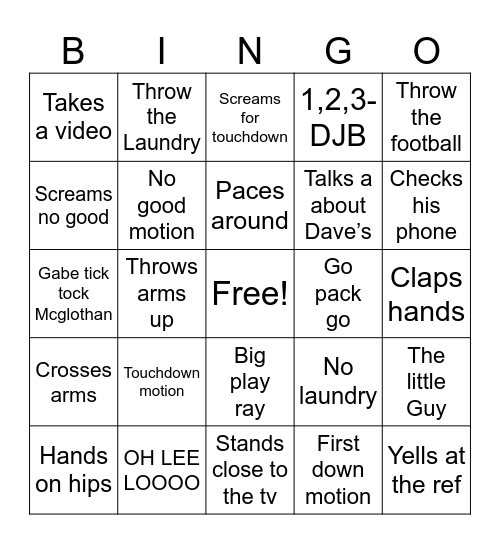 | B | I | N | G | O |
|---|---|---|---|---|
| Takes a video | Throw the Laundry | Screams for touchdown | 1,2,3-DJB | Throw the football |
| Screams no good | No good motion | Paces around | Talks a about Dave's | Checks his phone |
| Gabe tick tock Mcglothan | Throws arms up | Free! | Go pack go | Claps hands |
| Crosses arms | Touchdown motion | Big play ray | No laundry | The little Guy |
| Hands on hips | OH LEE LOOOO | Stands close to the tv | First down motion | Yells at the ref |